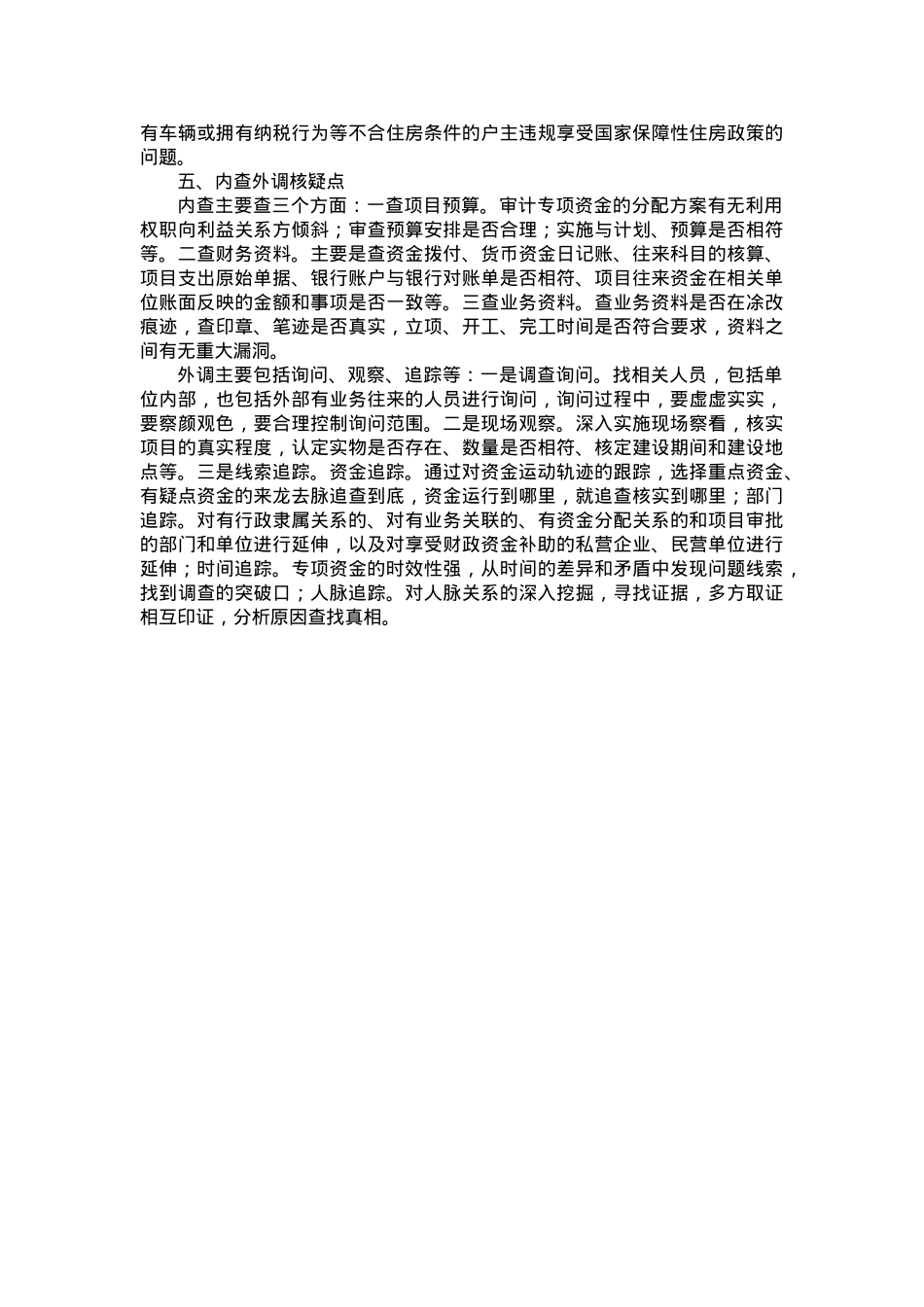 有车辆或拥有纳税行为等不合住房条件的户主违规享受国家保障性住房政策的问题。

五、内查外调核疑点

内查主要查三个方面：一查项目预算。审计专项资金的分配方案有无利用权职向利益关系方倾斜；审查预算安排是否合理；实施与计划、预算是否相符等。二查财务资料。主要是查资金拨付、货币资金日记账、往来科目的核算、项目支出原始单据、银行账户与银行对账单是否相符、项目往来资金在相关单位账面反映的金额和事项是否一致等。三查业务资料。查业务资料是否在涂改痕迹，查印章、笔迹是否真实，立项、开工、完工时间是否符合要求，资料之间有无重大漏洞。

外调主要包括询问、观察、追踪等：一是调查询问。找相关人员，包括单位内部，也包括外部有业务往来的人员进行询问，询问过程中，要虚虚实实，要察颜观色，要合理控制询问范围。二是现场观察。深入实施现场察看，核实项目的真实程度，认定实物是否存在、数量是否相符、核定建设期间和建设地点等。三是线索追踪。资金追踪。通过对资金运动轨迹的跟踪，选择重点资金、有疑点资金的来龙去脉追查到底，资金运行到哪里，就追查核实到哪里；部门追踪。对有行政隶属关系的、对有业务关联的、有资金分配关系的和项目审批的部门和单位进行延伸，以及对享受财政资金补助的私营企业、民营单位进行延伸；时间追踪。专项资金的时效性强，从时间的差异和矛盾中发现问题线索，找到调查的突破口；人脉追踪。对人脉关系的深入挖掘，寻找证据，多方取证相互印证，分析原因查找真相。